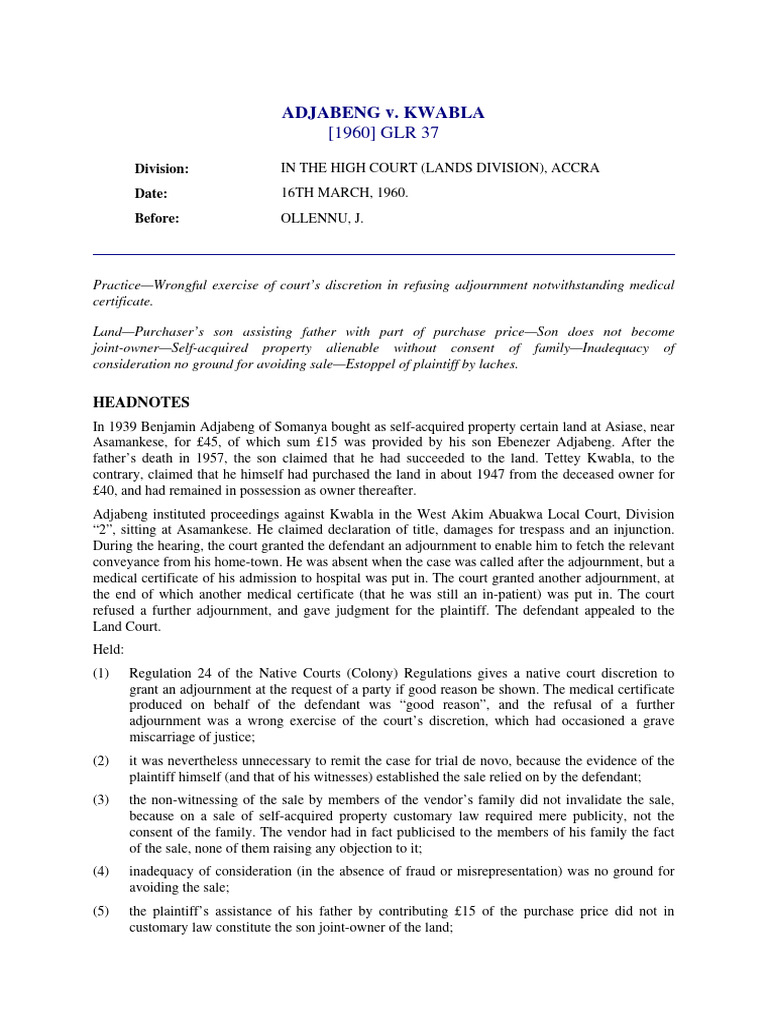 ADJABENG v. KWABLA
[1960] GLR 37

Division: IN THE HIGH COURT (LANDS DIVISION), ACCRA
Date: 16TH MARCH, 1960.
Before: OLLENNU, J.

Practice—Wrongful exercise of court's discretion in refusing adjournment notwithstanding medical certificate.

Land—Purchaser's son assisting father with part of purchase price—Son does not become joint-owner—Self-acquired property alienable without consent of family—Inadequacy of consideration no ground for avoiding sale—Estoppel of plaintiff by laches.

HEADNOTES

In 1939 Benjamin Adjabeng of Somanya bought as self-acquired property certain land at Asiase, near Asamankese, for £45, of which sum £15 was provided by his son Ebenezer Adjabeng. After the father's death in 1957, the son claimed that he had succeeded to the land. Tettey Kwabla, to the contrary, claimed that he himself had purchased the land in about 1947 from the deceased owner for £40, and had remained in possession as owner thereafter.

Adjabeng instituted proceedings against Kwabla in the West Akim Abuakwa Local Court, Division "2", sitting at Asamankese. He claimed declaration of title, damages for trespass and an injunction. During the hearing, the court granted the defendant an adjournment to enable him to fetch the relevant conveyance from his home-town. He was absent when the case was called after the adjournment, but a medical certificate of his admission to hospital was put in. The court granted another adjournment, at the end of which another medical certificate (that he was still an in-patient) was put in. The court refused a further adjournment, and gave judgment for the plaintiff. The defendant appealed to the Land Court.

Held:

(1) Regulation 24 of the Native Courts (Colony) Regulations gives a native court discretion to grant an adjournment at the request of a party if good reason be shown. The medical certificate produced on behalf of the defendant was "good reason", and the refusal of a further adjournment was a wrong exercise of the court's discretion, which had occasioned a grave miscarriage of justice;

(2) it was nevertheless unnecessary to remit the case for trial de novo, because the evidence of the plaintiff himself (and that of his witnesses) established the sale relied on by the defendant;

(3) the non-witnessing of the sale by members of the vendor's family did not invalidate the sale, because on a sale of self-acquired property customary law required mere publicity, not the consent of the family. The vendor had in fact publicised to the members of his family the fact of the sale, none of them raising any objection to it;

(4) inadequacy of consideration (in the absence of fraud or misrepresentation) was no ground for avoiding the sale;

(5) the plaintiff's assistance of his father by contributing £15 of the purchase price did not in customary law constitute the son joint-owner of the land;